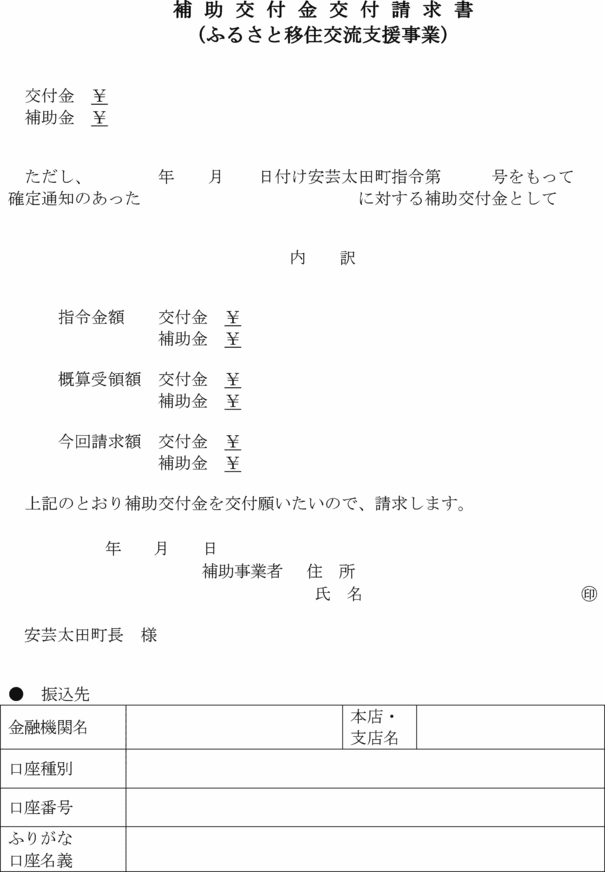 補助交付金交付請求書
(ふるさと移住交流支援事業)

交付金 ¥
補助金 ¥

ただし、　　年　月　日付け安芸太田町指令第　　号をもって確定通知のあった　　　　に対する補助交付金として

内　訳

指令金額　交付金 ¥
　　　　　補助金 ¥

概算受領額　交付金 ¥
　　　　　　補助金 ¥

今回請求額　交付金 ¥
　　　　　　補助金 ¥

上記のとおり補助交付金を交付願いたいので、請求します。

年　月　日
補助事業者　住　所
　　　　　　氏　名　　　　印

安芸太田町長　様

● 振込先

| 金融機関名 | | 本店・支店名 | |
|---|---|---|---|
| 口座種別 | | | |
| 口座番号 | | | |
| ふりがな 口座名義 | | | |